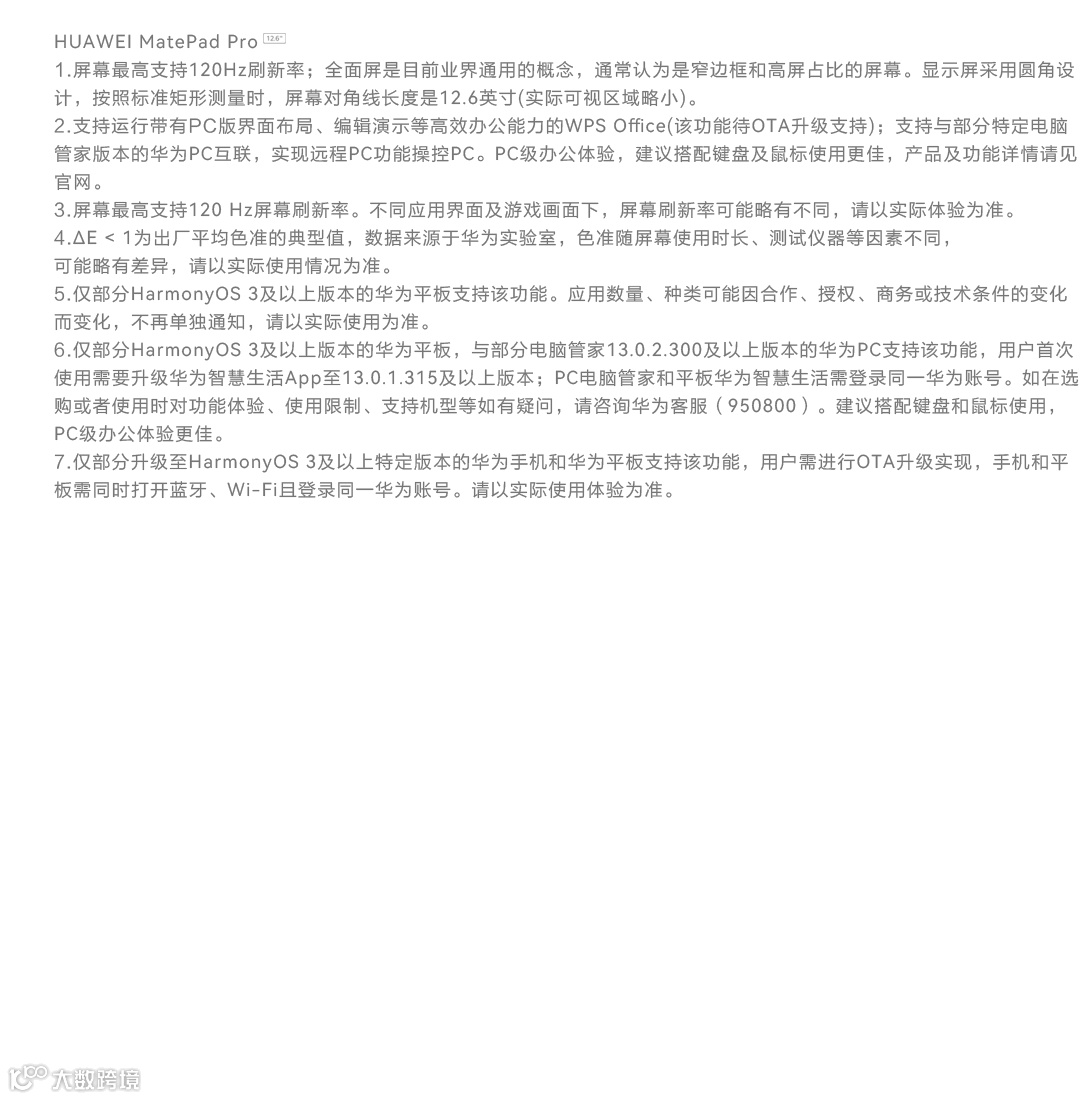 HUAWEI MatePad Pro 12.6"

1.屏幕最高支持120Hz刷新率；全面屏是目前业界通用的概念，通常认为是窄边框和高屏占比的屏幕。显示屏采用圆角设计，按照标准矩形测量时，屏幕对角线长度是12.6英寸(实际可视区域略小)。

2.支持运行带有PC版界面布局、编辑演示等高效办公能力的WPS Office(该功能待OTA升级支持)；支持与部分特定电脑管家版本的华为PC互联，实现远程PC功能操控PC。PC级办公体验，建议搭配键盘及鼠标使用更佳，产品及功能详情请见官网。

3.屏幕最高支持120 Hz屏幕刷新率。不同应用界面及游戏画面下，屏幕刷新率可能略有不同，请以实际体验为准。

4.ΔE < 1为出厂平均色准的典型值，数据来源于华为实验室，色准随屏幕使用时长、测试仪器等因素不同，可能略有差异，请以实际使用情况为准。

5.仅部分HarmonyOS 3及以上版本的华为平板支持该功能。应用数量、种类可能因合作、授权、商务或技术条件的变化而变化，不再单独通知，请以实际使用为准。

6.仅部分HarmonyOS 3及以上版本的华为平板，与部分电脑管家13.0.2.300及以上版本的华为PC支持该功能，用户首次使用需要升级华为智慧生活App至13.0.1.315及以上版本；PC电脑管家和平板华为智慧生活需登录同一华为账号。如在选购或者使用时对功能体验、使用限制、支持机型等如有疑问，请咨询华为客服（950800）。建议搭配键盘和鼠标使用，PC级办公体验更佳。

7.仅部分升级至HarmonyOS 3及以上特定版本的华为手机和华为平板支持该功能，用户需进行OTA升级实现，手机和平板需同时打开蓝牙、Wi-Fi且登录同一华为账号。请以实际使用体验为准。

大数跨境